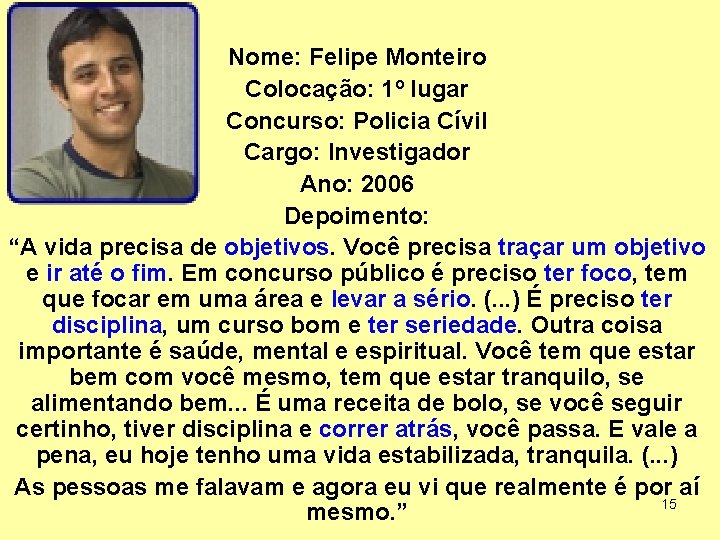 Nome: Felipe Monteiro
Colocação: 1º lugar
Concurso: Policia Cívil
Cargo: Investigador
Ano: 2006
Depoimento:

“A vida precisa de objetivos. Você precisa traçar um objetivo e ir até o fim. Em concurso público é preciso ter foco, tem que focar em uma área e levar a sério. (...) É preciso ter disciplina, um curso bom e ter seriedade. Outra coisa importante é saúde, mental e espiritual. Você tem que estar bem com você mesmo, tem que estar tranquilo, se alimentando bem... É uma receita de bolo, se você seguir certinho, tiver disciplina e correr atrás, você passa. E vale a pena, eu hoje tenho uma vida estabilizada, tranquila. (...)

As pessoas me falavam e agora eu vi que realmente é por aí mesmo.”

15